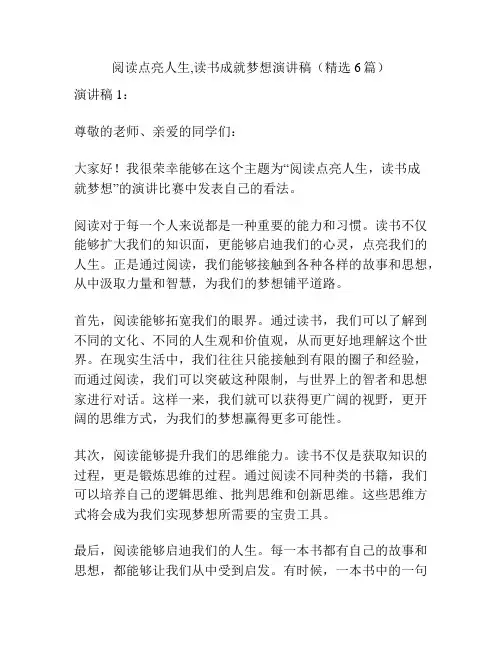 阅读点亮人生,读书成就梦想演讲稿（精选 6 篇）

演讲稿 1：

尊敬的老师、亲爱的同学们：

大家好！我很荣幸能够在这个主题为“阅读点亮人生，读书成就梦想”的演讲比赛中发表自己的看法。

阅读对于每一个人来说都是一种重要的能力和习惯。读书不仅能够扩大我们的知识面，更能够启迪我们的心灵，点亮我们的人生。正是通过阅读，我们能够接触到各种各样的故事和思想，从中汲取力量和智慧，为我们的梦想铺平道路。

首先，阅读能够拓宽我们的眼界。通过读书，我们可以了解到不同的文化、不同的人生观和价值观，从而更好地理解这个世界。在现实生活中，我们往往只能接触到有限的圈子和经验，而通过阅读，我们可以突破这种限制，与世界上的智者和思想家进行对话。这样一来，我们就可以获得更广阔的视野，更开阔的思维方式，为我们的梦想赢得更多可能性。

其次，阅读能够提升我们的思维能力。读书不仅是获取知识的过程，更是锻炼思维的过程。通过阅读不同种类的书籍，我们可以培养自己的逻辑思维、批判思维和创新思维。这些思维方式将会成为我们实现梦想所需要的宝贵工具。

最后，阅读能够启迪我们的人生。每一本书都有自己的故事和思想，都能够让我们从中受到启发。有时候，一本书中的一句